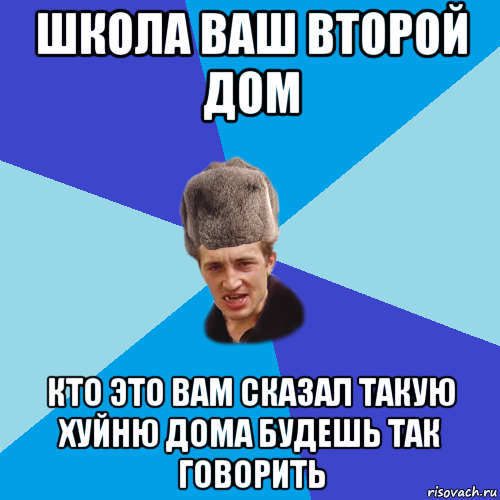 ШКОЛА ВАШ ВТОРОЙ ДОМ

КТО ЭТО ВАМ СКАЗАЛ ТАКУЮ ХУЙНЮ ДОМА БУДЕШЬ ТАК ГОВОРИТЬ

risovach.ru